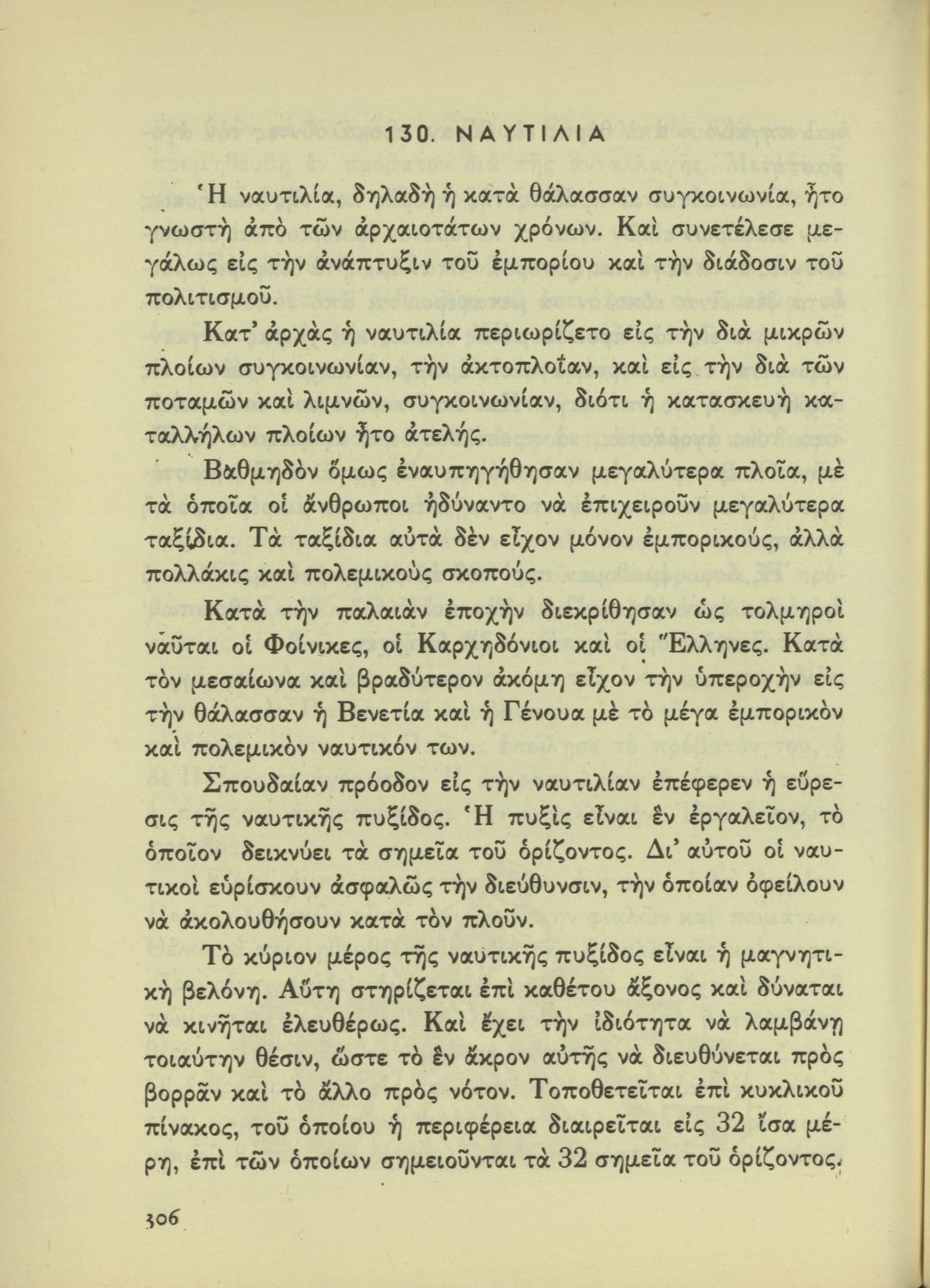 130. ΝΑΥΤΙΛΙΑ

Ἡ ναυτιλία, δηλαδὴ ἡ κατὰ θάλασσαν συγκοινωνία, ἦτο γνωστὴ ἀπὸ τῶν ἀρχαιοτάτων χρόνων. Καὶ συνετέλεσε μεγάλως εἰς τὴν ἀνάπτυξιν τοῦ ἐμπορίου καὶ τὴν διάδοσιν τοῦ πολιτισμοῦ.

Κατ' ἀρχὰς ἡ ναυτιλία περιωρίζετο εἰς τὴν διὰ μικρῶν πλοίων συγκοινωνίαν, τὴν ἀκτοπλοΐαν, καὶ εἰς τὴν διὰ τῶν ποταμῶν καὶ λιμνῶν, συγκοινωνίαν, διότι ἡ κατασκευὴ καταλλήλων πλοίων ἦτο ἀτελής.

Βαθμηδὸν ὅμως ἐναυπηγήθησαν μεγαλύτερα πλοῖα, μὲ τὰ ὁποῖα οἱ ἄνθρωποι ἠδύναντο νὰ ἐπιχειροῦν μεγαλύτερα ταξίδια. Τὰ ταξίδια αὐτὰ δὲν εἶχον μόνον ἐμπορικούς, ἀλλὰ πολλάκις καὶ πολεμικοὺς σκοπούς.

Κατὰ τὴν παλαιὰν ἐποχὴν διεκρίθησαν ὡς τολμηροὶ ναῦται οἱ Φοίνικες, οἱ Καρχηδόνιοι καὶ οἱ Ἕλληνες. Κατὰ τὸν μεσαίωνα καὶ βραδύτερον ἀκόμη εἶχον τὴν ὑπεροχὴν εἰς τὴν θάλασσαν ἡ Βενετία καὶ ἡ Γένουα μὲ τὸ μέγα ἐμπορικὸν καὶ πολεμικὸν ναυτικόν των.

Σπουδαίαν πρόοδον εἰς τὴν ναυτιλίαν ἐπέφερεν ἡ εὕρεσις τῆς ναυτικῆς πυξίδος. Ἡ πυξὶς εἶναι ἓν ἐργαλεῖον, τὸ ὁποῖον δεικνύει τὰ σημεῖα τοῦ ὁρίζοντος. Δι' αὐτοῦ οἱ ναυτικοὶ εὑρίσκουν ἀσφαλῶς τὴν διεύθυνσιν, τὴν ὁποίαν ὀφείλουν νὰ ἀκολουθήσουν κατὰ τὸν πλοῦν.

Τὸ κύριον μέρος τῆς ναυτικῆς πυξίδος εἶναι ἡ μαγνητικὴ βελόνη. Αὕτη στηρίζεται ἐπὶ καθέτου ἄξονος καὶ δύναται νὰ κινῆται ἐλευθέρως. Καὶ ἔχει τὴν ἰδιότητα νὰ λαμβάνῃ τοιαύτην θέσιν, ὥστε τὸ ἓν ἄκρον αὐτῆς νὰ διευθύνεται πρὸς βορρᾶν καὶ τὸ ἄλλο πρὸς νότον. Τοποθετεῖται ἐπὶ κυκλικοῦ πίνακος, τοῦ ὁποίου ἡ περιφέρεια διαιρεῖται εἰς 32 ἴσα μέρη, ἐπὶ τῶν ὁποίων σημειοῦνται τὰ 32 σημεῖα τοῦ ὁρίζοντος.

306